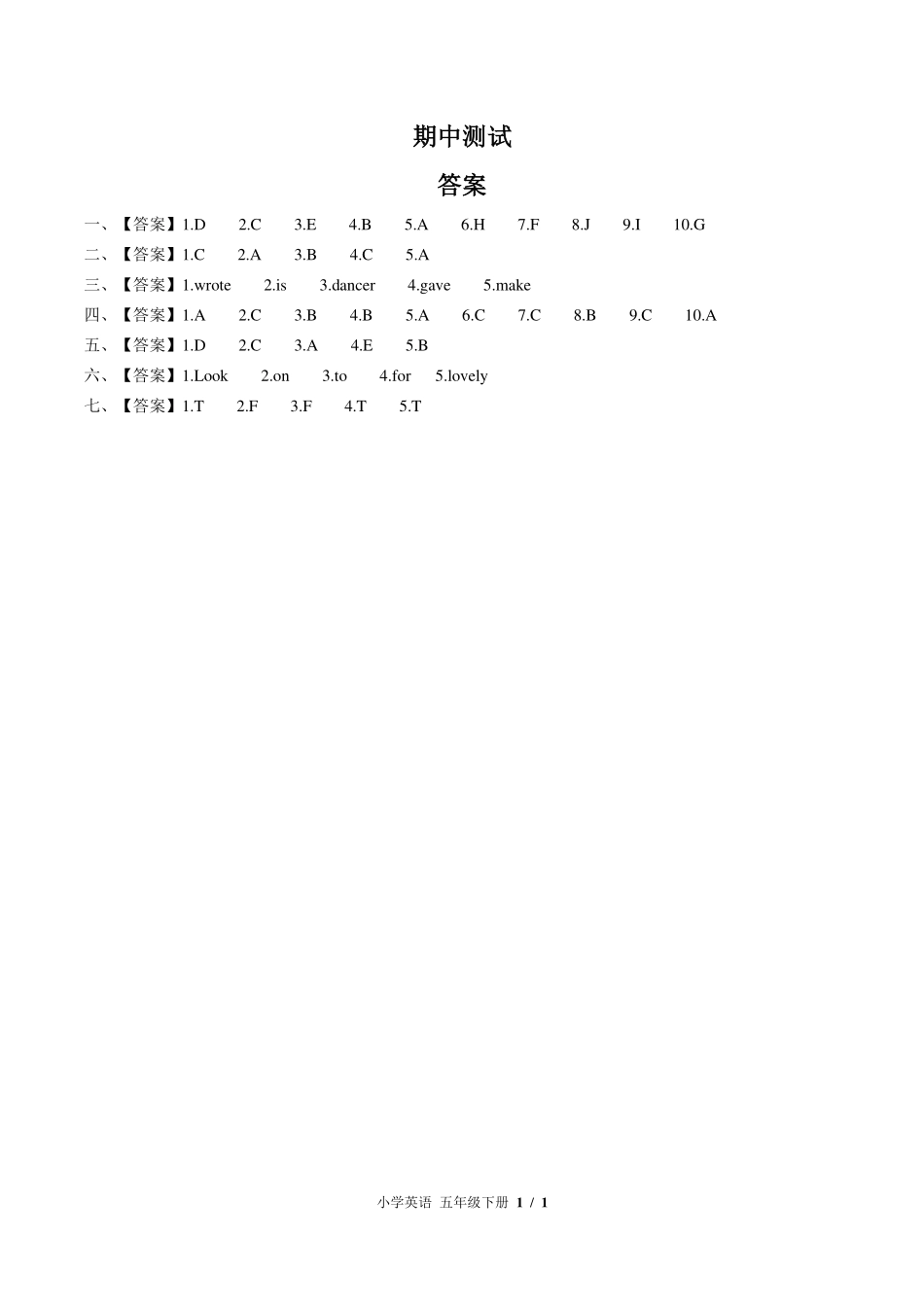 期中测试

答案

一、【答案】1.D 2.C 3.E 4.B 5.A 6.H 7.F 8.J 9.I 10.G

二、【答案】1.C 2.A 3.B 4.C 5.A

三、【答案】1.wrote 2.is 3.dancer 4.gave 5.make

四、【答案】1.A 2.C 3.B 4.B 5.A 6.C 7.C 8.B 9.C 10.A

五、【答案】1.D 2.C 3.A 4.E 5.B

六、【答案】1.Look 2.on 3.to 4.for 5.lovely

七、【答案】1.T 2.F 3.F 4.T 5.T

小学英语 五年级下册 1 / 1